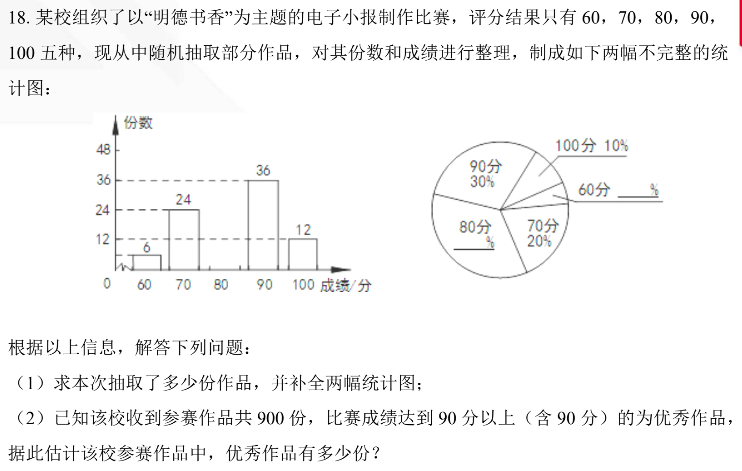 18. 某校组织了以“明德书香”为主题的电子小报制作比赛，评分结果只有 60，70，80，90，100 五种，现从中随机抽取部分作品，对其份数和成绩进行整理，制成如下两幅不完整的统计图：

份数
48
36
24
12
0
6
24
36
12
60 70 80 90 100 成绩/分

100分 10%
90分
30%
60分 ____%
80分
____%
70分
20%

根据以上信息，解答下列问题：
（1）求本次抽取了多少份作品，并补全两幅统计图；
（2）已知该校收到参赛作品共 900 份，比赛成绩达到 90 分以上（含 90 分）的为优秀作品，据此估计该校参赛作品中，优秀作品有多少份？